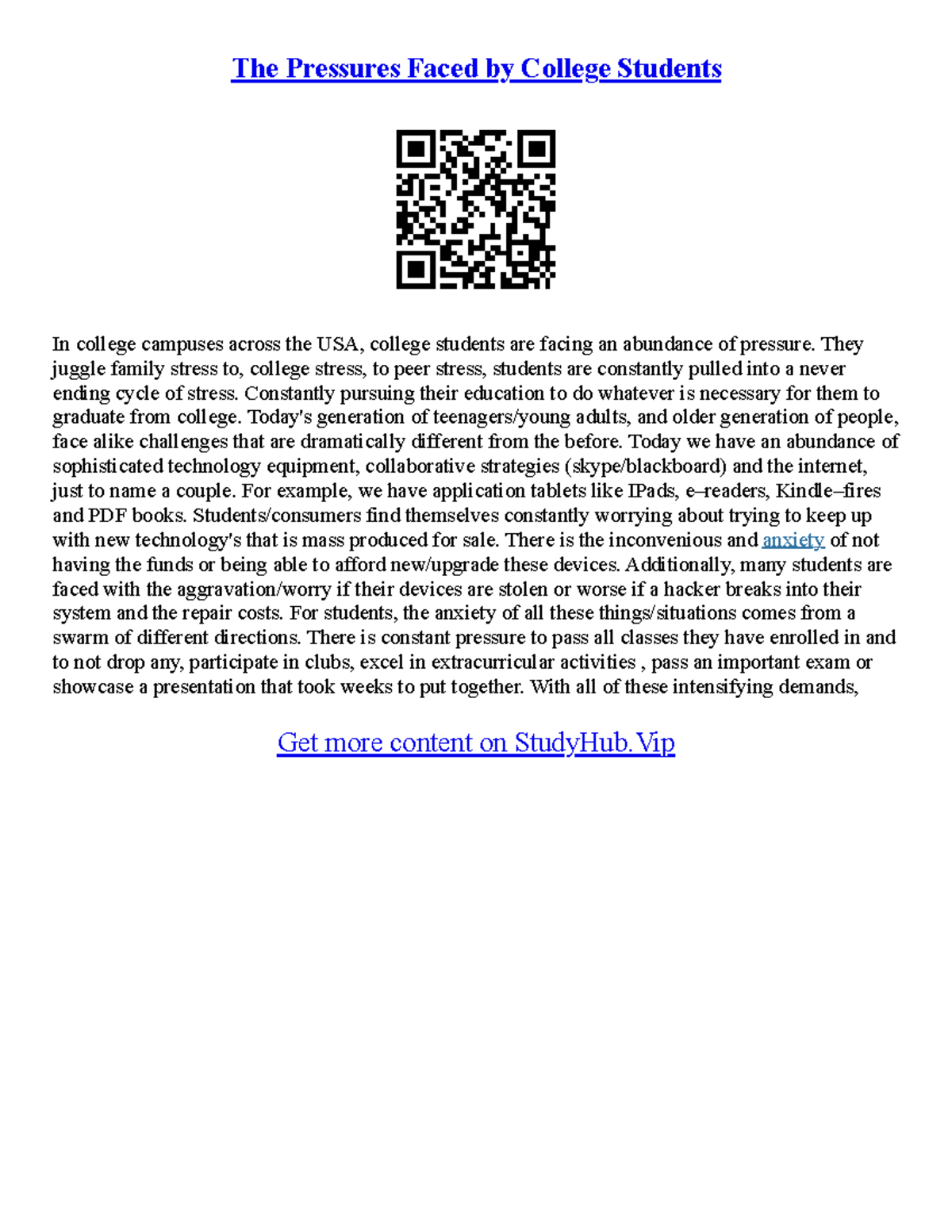 The Pressures Faced by College Students

In college campuses across the USA, college students are facing an abundance of pressure. They juggle family stress to, college stress, to peer stress, students are constantly pulled into a never ending cycle of stress. Constantly pursuing their education to do whatever is necessary for them to graduate from college. Today's generation of teenagers/young adults, and older generation of people, face alike challenges that are dramatically different from the before. Today we have an abundance of sophisticated technology equipment, collaborative strategies (skype/blackboard) and the internet, just to name a couple. For example, we have application tablets like IPads, e–readers, Kindle–fires and PDF books. Students/consumers find themselves constantly worrying about trying to keep up with new technology's that is mass produced for sale. There is the inconvenious and anxiety of not having the funds or being able to afford new/upgrade these devices. Additionally, many students are faced with the aggravation/worry if their devices are stolen or worse if a hacker breaks into their system and the repair costs. For students, the anxiety of all these things/situations comes from a swarm of different directions. There is constant pressure to pass all classes they have enrolled in and to not drop any, participate in clubs, excel in extracurricular activities , pass an important exam or showcase a presentation that took weeks to put together. With all of these intensifying demands,

Get more content on StudyHub.Vip